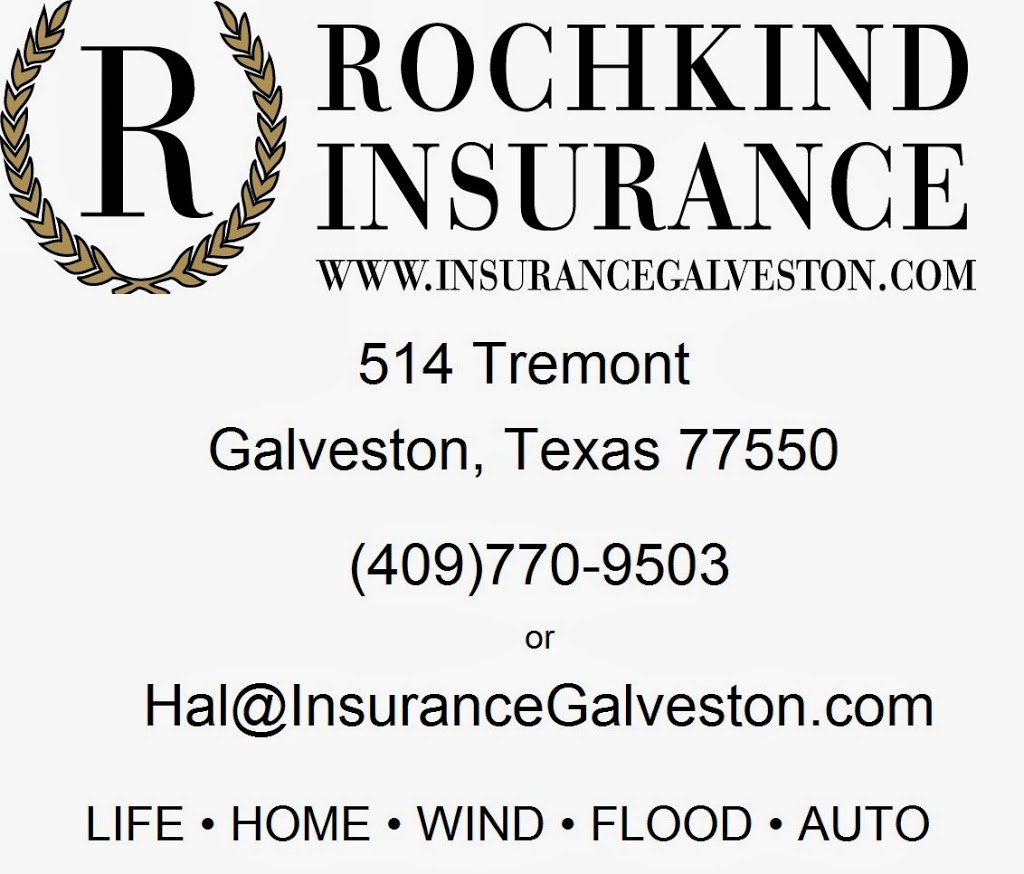 R

ROCHKIND INSURANCE

WWW.INSURANCEGALVESTON.COM

514 Tremont

Galveston, Texas 77550

(409)770-9503

or

Hal@InsuranceGalveston.com

LIFE • HOME • WIND • FLOOD • AUTO